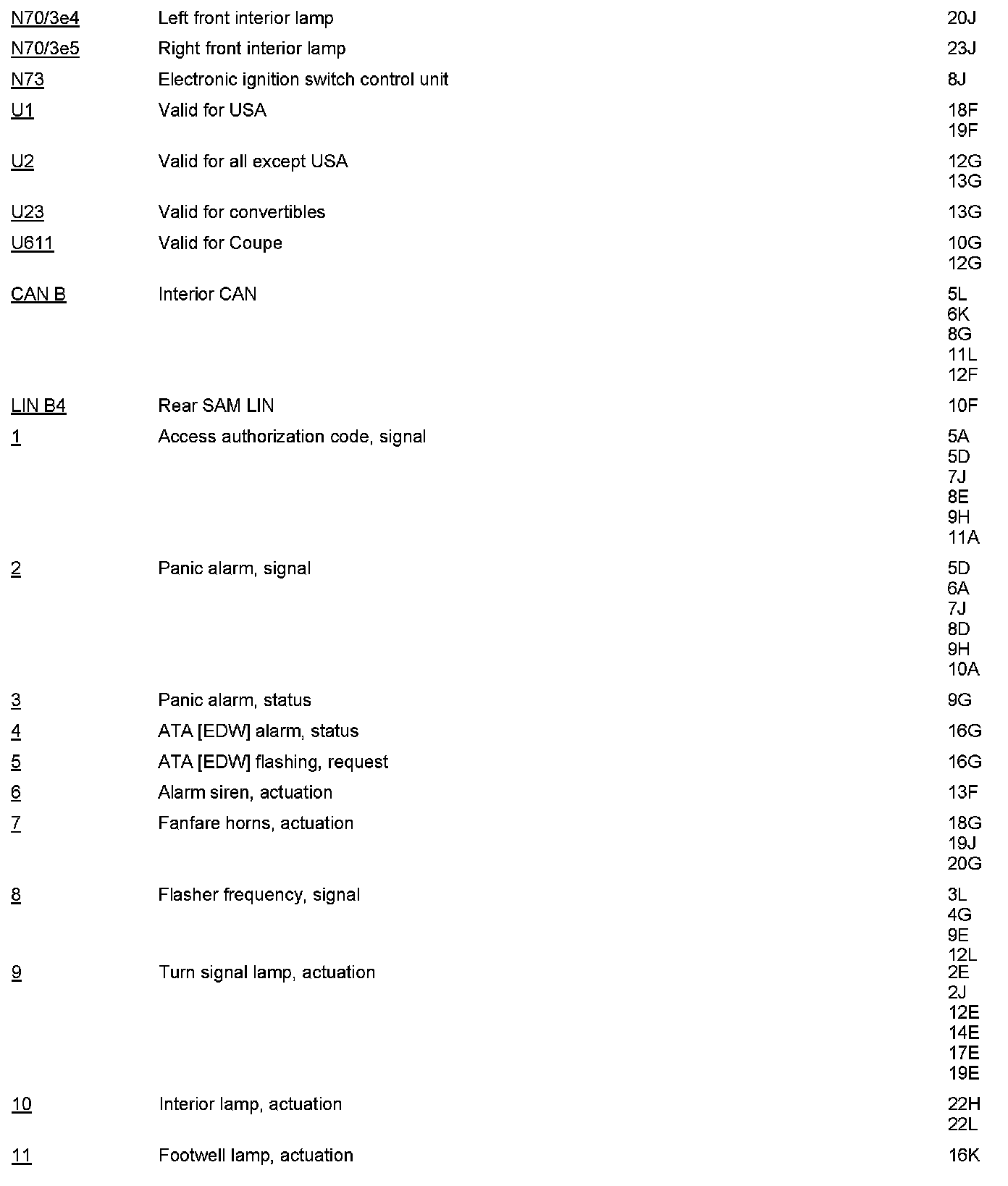 | | | |
|---|---|---|
| N70/3e4 | Left front interior lamp | 20J |
| N70/3e5 | Right front interior lamp | 23J |
| N73 | Electronic ignition switch control unit | 8J |
| U1 | Valid for USA | 18F 19F |
| U2 | Valid for all except USA | 12G 13G |
| U23 | Valid for convertibles | 13G |
| U611 | Valid for Coupe | 10G 12G |
| CAN B | Interior CAN | 5L 6K 8G 11L 12F |
| LIN B4 | Rear SAM LIN | 10F |
| 1 | Access authorization code, signal | 5A 5D 7J 8E 9H 11A |
| 2 | Panic alarm, signal | 5D 6A 7J 8D 9H 10A |
| 3 | Panic alarm, status | 9G |
| 4 | ATA [EDW] alarm, status | 16G |
| 5 | ATA [EDW] flashing, request | 16G |
| 6 | Alarm siren, actuation | 13F |
| 7 | Fanfare horns, actuation | 18G 19J 20G |
| 8 | Flasher frequency, signal | 3L 4G 9E 12L |
| 9 | Turn signal lamp, actuation | 2E 2J 12E 14E 17E 19E |
| 10 | Interior lamp, actuation | 22H 22L |
| 11 | Footwell lamp, actuation | 16K |